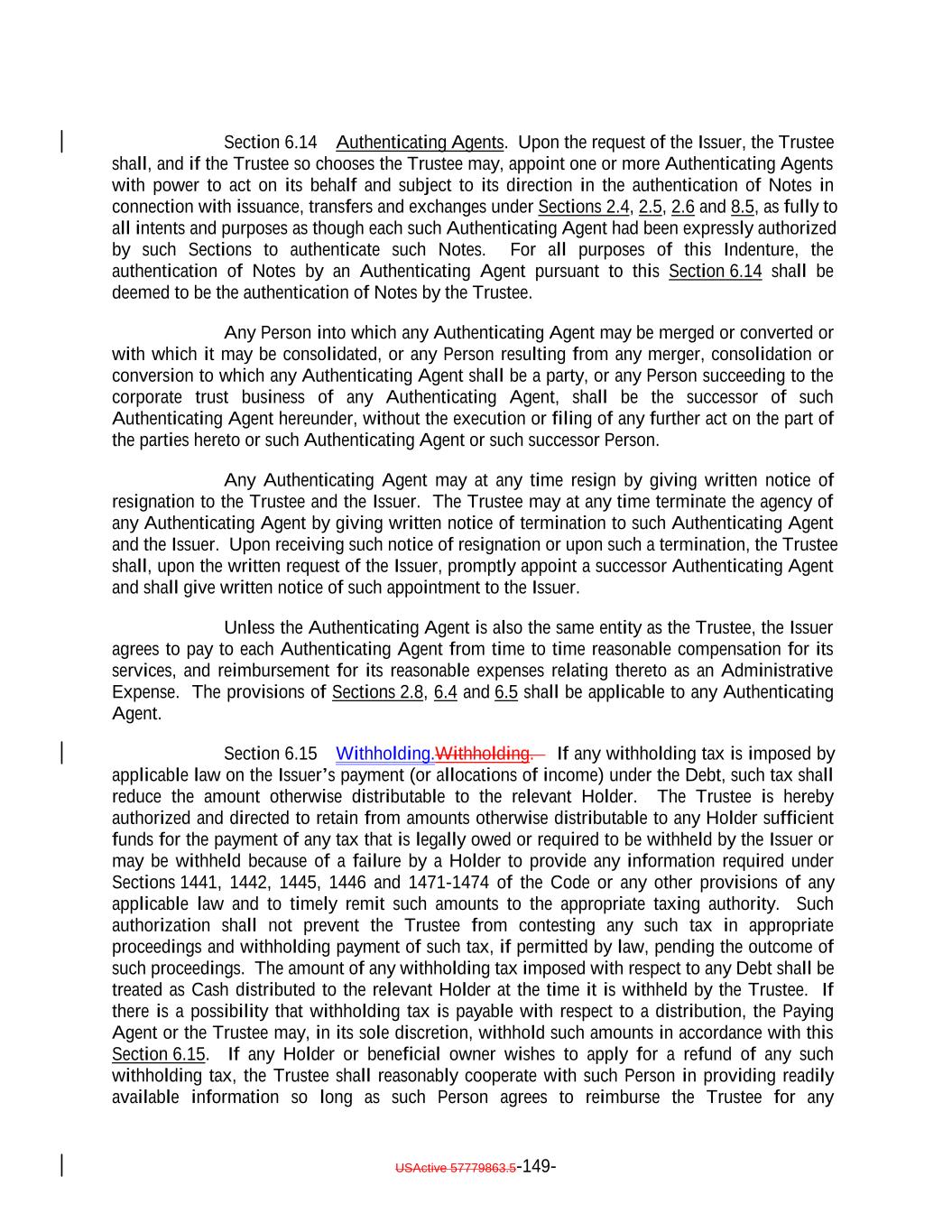 Section 6.14 Authenticating Agents. Upon the request of the Issuer, the Trustee shall, and if the Trustee so chooses the Trustee may, appoint one or more Authenticating Agents with power to act on its behalf and subject to its direction in the authentication of Notes in connection with issuance, transfers and exchanges under Sections 2.4, 2.5, 2.6 and 8.5, as fully to all intents and purposes as though each such Authenticating Agent had been expressly authorized by such Sections to authenticate such Notes. For all purposes of this Indenture, the authentication of Notes by an Authenticating Agent pursuant to this Section 6.14 shall be deemed to be the authentication of Notes by the Trustee.

Any Person into which any Authenticating Agent may be merged or converted or with which it may be consolidated, or any Person resulting from any merger, consolidation or conversion to which any Authenticating Agent shall be a party, or any Person succeeding to the corporate trust business of any Authenticating Agent, shall be the successor of such Authenticating Agent hereunder, without the execution or filing of any further act on the part of the parties hereto or such Authenticating Agent or such successor Person.

Any Authenticating Agent may at any time resign by giving written notice of resignation to the Trustee and the Issuer. The Trustee may at any time terminate the agency of any Authenticating Agent by giving written notice of termination to such Authenticating Agent and the Issuer. Upon receiving such notice of resignation or upon such a termination, the Trustee shall, upon the written request of the Issuer, promptly appoint a successor Authenticating Agent and shall give written notice of such appointment to the Issuer.

Unless the Authenticating Agent is also the same entity as the Trustee, the Issuer agrees to pay to each Authenticating Agent from time to time reasonable compensation for its services, and reimbursement for its reasonable expenses relating thereto as an Administrative Expense. The provisions of Sections 2.8, 6.4 and 6.5 shall be applicable to any Authenticating Agent.

Section 6.15 Withholding.Withholding. If any withholding tax is imposed by applicable law on the Issuer's payment (or allocations of income) under the Debt, such tax shall reduce the amount otherwise distributable to the relevant Holder. The Trustee is hereby authorized and directed to retain from amounts otherwise distributable to any Holder sufficient funds for the payment of any tax that is legally owed or required to be withheld by the Issuer or may be withheld because of a failure by a Holder to provide any information required under Sections 1441, 1442, 1445, 1446 and 1471-1474 of the Code or any other provisions of any applicable law and to timely remit such amounts to the appropriate taxing authority. Such authorization shall not prevent the Trustee from contesting any such tax in appropriate proceedings and withholding payment of such tax, if permitted by law, pending the outcome of such proceedings. The amount of any withholding tax imposed with respect to any Debt shall be treated as Cash distributed to the relevant Holder at the time it is withheld by the Trustee. If there is a possibility that withholding tax is payable with respect to a distribution, the Paying Agent or the Trustee may, in its sole discretion, withhold such amounts in accordance with this Section 6.15. If any Holder or beneficial owner wishes to apply for a refund of any such withholding tax, the Trustee shall reasonably cooperate with such Person in providing readily available information so long as such Person agrees to reimburse the Trustee for any

USActive 57779863.5-149-